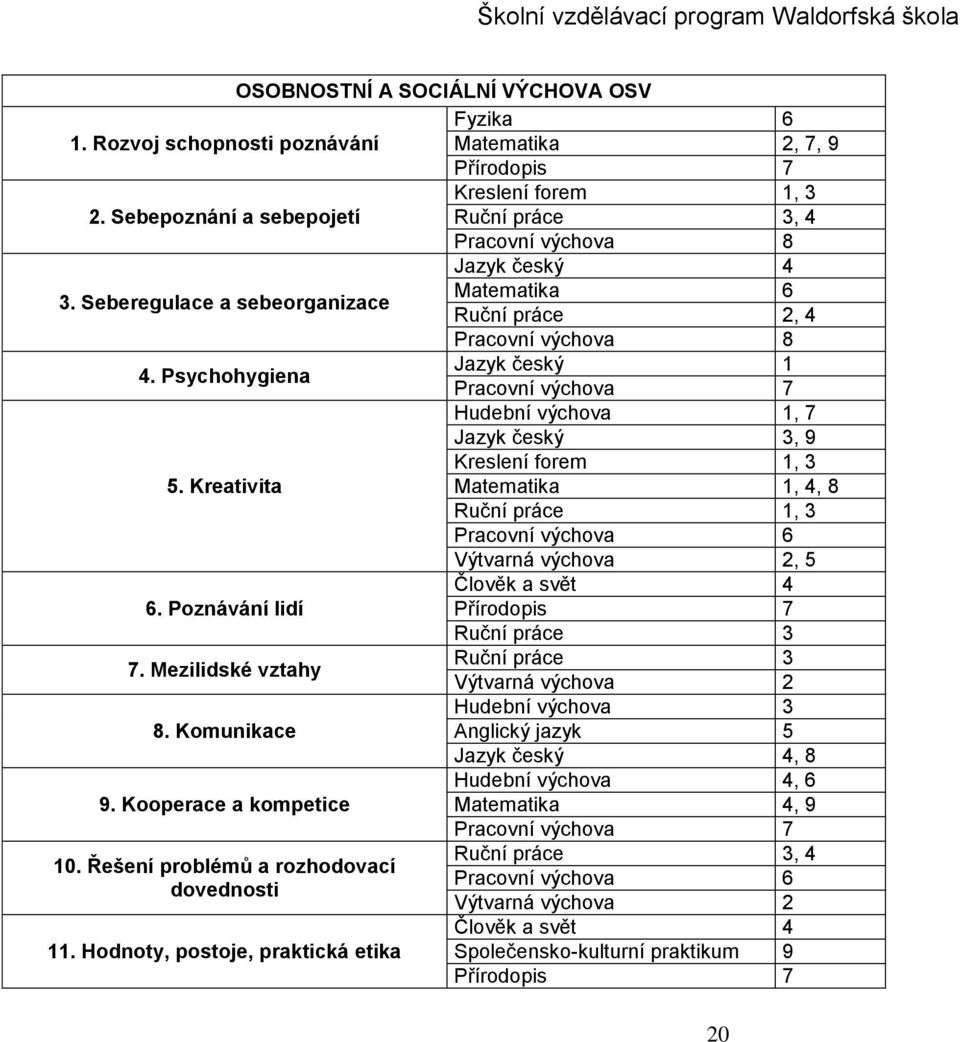 Školní vzdělávací program Waldorfská škola

| OSOBNOSTNÍ A SOCIÁLNÍ VÝCHOVA OSV | | |
|---|---|---|
| 1. Rozvoj schopnosti poznávání | Fyzika | 6 |
| | Matematika | 2, 7, 9 |
| | Přírodopis | 7 |
| 2. Sebepoznání a sebepojetí | Kreslení forem | 1, 3 |
| | Ruční práce | 3, 4 |
| | Pracovní výchova | 8 |
| 3. Seberegulace a sebeorganizace | Jazyk český | 4 |
| | Matematika | 6 |
| | Ruční práce | 2, 4 |
| | Pracovní výchova | 8 |
| 4. Psychohygiena | Jazyk český | 1 |
| | Pracovní výchova | 7 |
| 5. Kreativita | Hudební výchova | 1, 7 |
| | Jazyk český | 3, 9 |
| | Kreslení forem | 1, 3 |
| | Matematika | 1, 4, 8 |
| | Ruční práce | 1, 3 |
| | Pracovní výchova | 6 |
| | Výtvarná výchova | 2, 5 |
| 6. Poznávání lidí | Člověk a svět | 4 |
| | Přírodopis | 7 |
| | Ruční práce | 3 |
| 7. Mezilidské vztahy | Ruční práce | 3 |
| | Výtvarná výchova | 2 |
| 8. Komunikace | Hudební výchova | 3 |
| | Anglický jazyk | 5 |
| | Jazyk český | 4, 8 |
| 9. Kooperace a kompetice | Hudební výchova | 4, 6 |
| | Matematika | 4, 9 |
| | Pracovní výchova | 7 |
| 10. Řešení problémů a rozhodovací dovednosti | Ruční práce | 3, 4 |
| | Pracovní výchova | 6 |
| | Výtvarná výchova | 2 |
| 11. Hodnoty, postoje, praktická etika | Člověk a svět | 4 |
| | Společensko-kulturní praktikum | 9 |
| | Přírodopis | 7 |

20